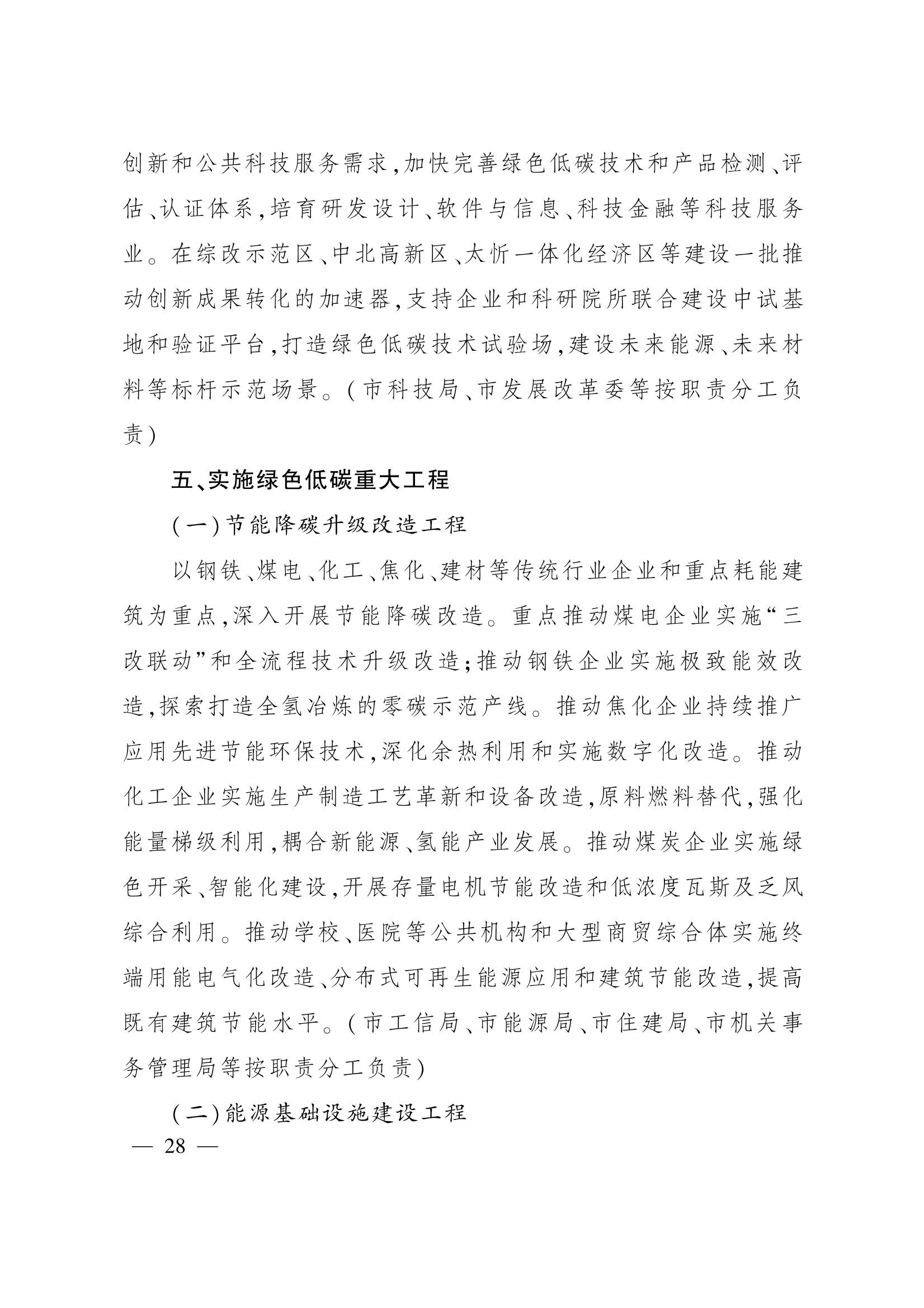 创新和公共科技服务需求,加快完善绿色低碳技术和产品检测、评估、认证体系,培育研发设计、软件与信息、科技金融等科技服务业。在综改示范区、中北高新区、太忻一体化经济区等建设一批推动创新成果转化的加速器,支持企业和科研院所联合建设中试基地和验证平台,打造绿色低碳技术试验场,建设未来能源、未来材料等标杆示范场景。(市科技局、市发展改革委等按职责分工负责)

五、实施绿色低碳重大工程

(一)节能降碳升级改造工程

以钢铁、煤电、化工、焦化、建材等传统行业企业和重点耗能建筑为重点,深入开展节能降碳改造。重点推动煤电企业实施“三改联动”和全流程技术升级改造;推动钢铁企业实施极致能效改造,探索打造全氢冶炼的零碳示范产线。推动焦化企业持续推广应用先进节能环保技术,深化余热利用和实施数字化改造。推动化工企业实施生产制造工艺革新和设备改造,原料燃料替代,强化能量梯级利用,耦合新能源、氢能产业发展。推动煤炭企业实施绿色开采、智能化建设,开展存量电机节能改造和低浓度瓦斯及乏风综合利用。推动学校、医院等公共机构和大型商贸综合体实施终端用能电气化改造、分布式可再生能源应用和建筑节能改造,提高既有建筑节能水平。(市工信局、市能源局、市住建局、市机关事务管理局等按职责分工负责)

(二)能源基础设施建设工程

— 28 —